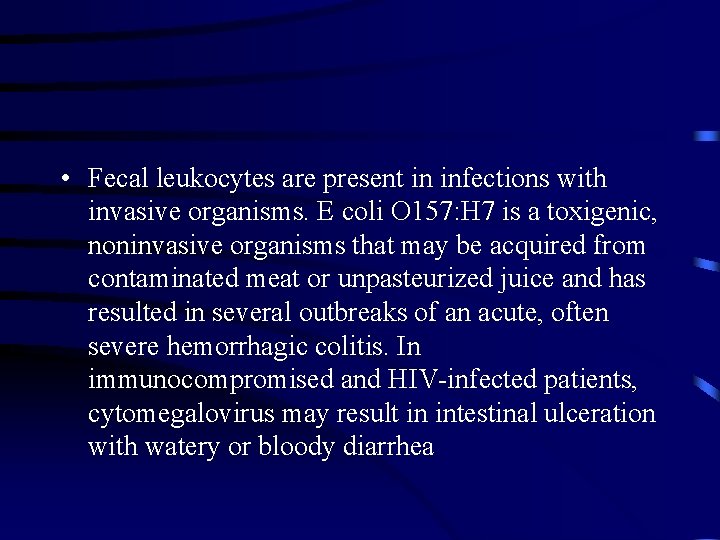 • Fecal leukocytes are present in infections with invasive organisms. E coli O157:H7 is a toxigenic, noninvasive organisms that may be acquired from contaminated meat or unpasteurized juice and has resulted in several outbreaks of an acute, often severe hemorrhagic colitis. In immunocompromised and HIV-infected patients, cytomegalovirus may result in intestinal ulceration with watery or bloody diarrhea